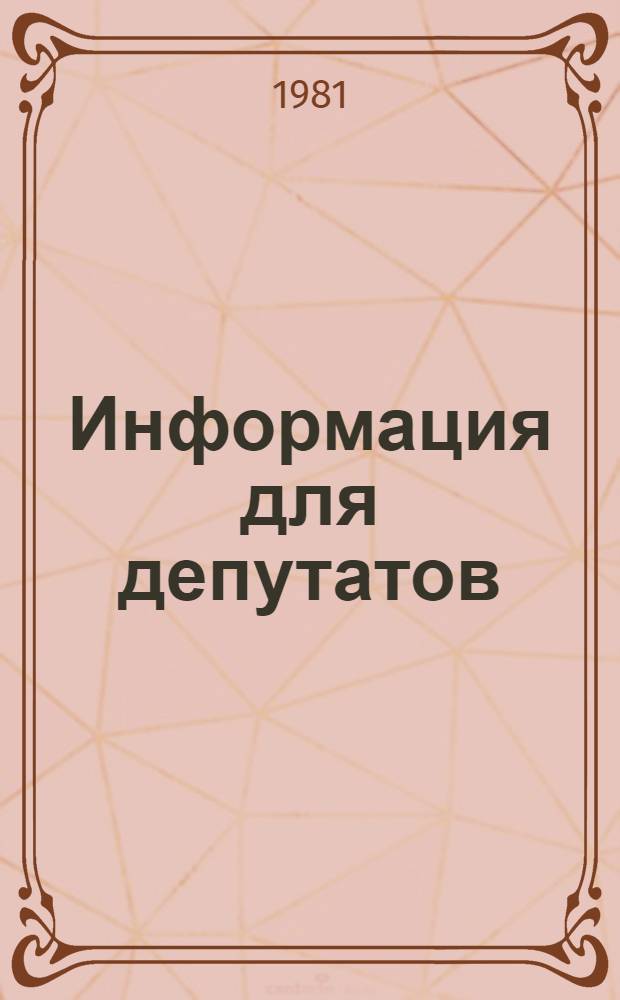 1981

Информация для депутатов